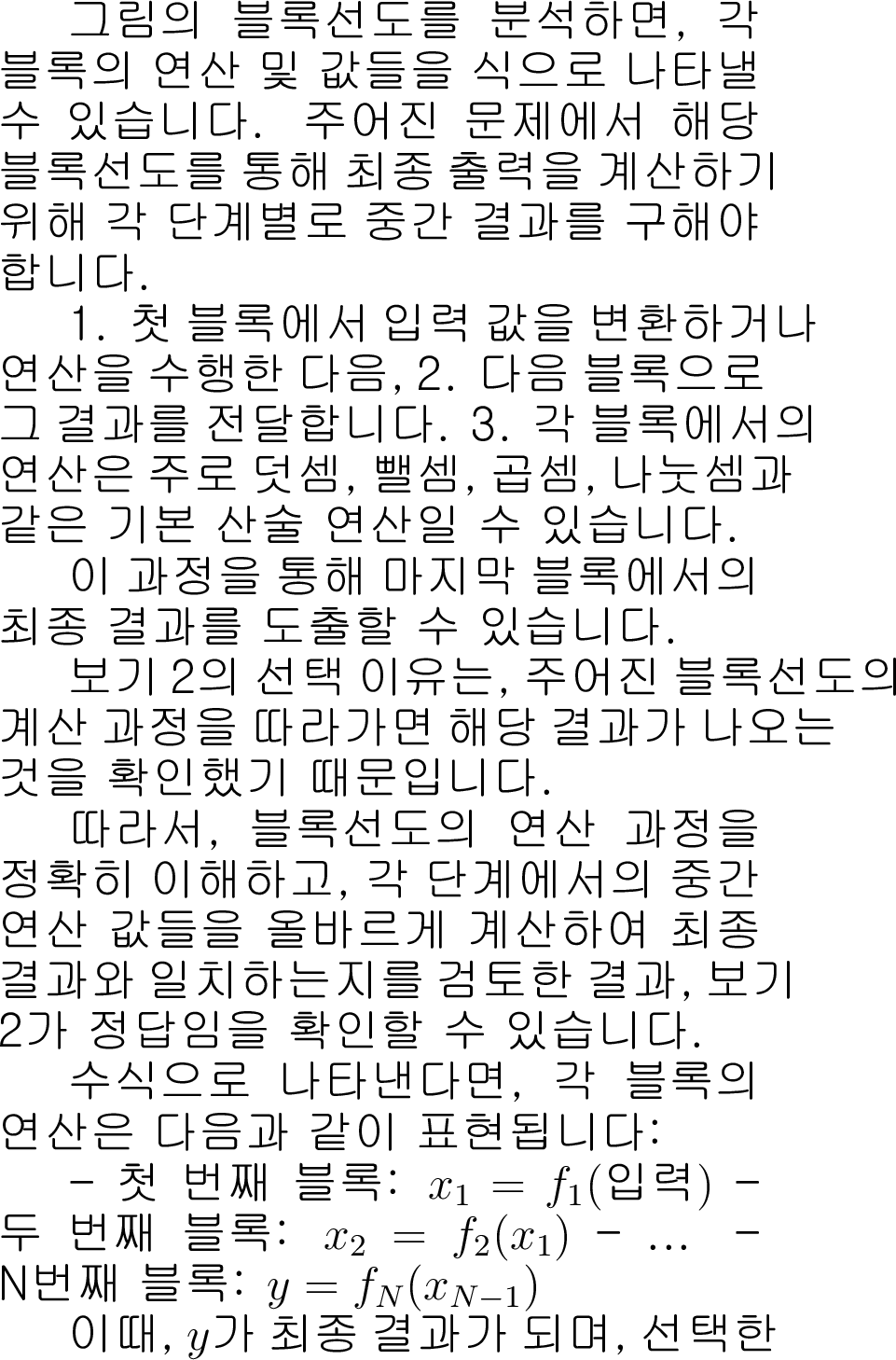 그림의 블록선도를 분석하면, 각 블록의 연산 및 값들을 식으로 나타낼 수 있습니다. 주어진 문제에서 해당 블록선도를 통해 최종 출력을 계산하기 위해 각 단계별로 중간 결과를 구해야 합니다.

1. 첫 블록에서 입력 값을 변환하거나 연산을 수행한 다음, 2. 다음 블록으로 그 결과를 전달합니다. 3. 각 블록에서의 연산은 주로 덧셈, 뺄셈, 곱셈, 나눗셈과 같은 기본 산술 연산일 수 있습니다.

이 과정을 통해 마지막 블록에서의 최종 결과를 도출할 수 있습니다.

보기 2의 선택 이유는, 주어진 블록선도의 계산 과정을 따라가면 해당 결과가 나오는 것을 확인했기 때문입니다.

따라서, 블록선도의 연산 과정을 정확히 이해하고, 각 단계에서의 중간 연산 값들을 올바르게 계산하여 최종 결과와 일치하는지를 검토한 결과, 보기 2가 정답임을 확인할 수 있습니다.

수식으로 나타낸다면, 각 블록의 연산은 다음과 같이 표현됩니다:

- 첫 번째 블록: $x_1 = f_1(입력)$ - 두 번째 블록: $x_2 = f_2(x_1)$ - ... - N번째 블록: $y = f_N(x_{N-1})$

이때, $y$가 최종 결과가 되며, 선택한